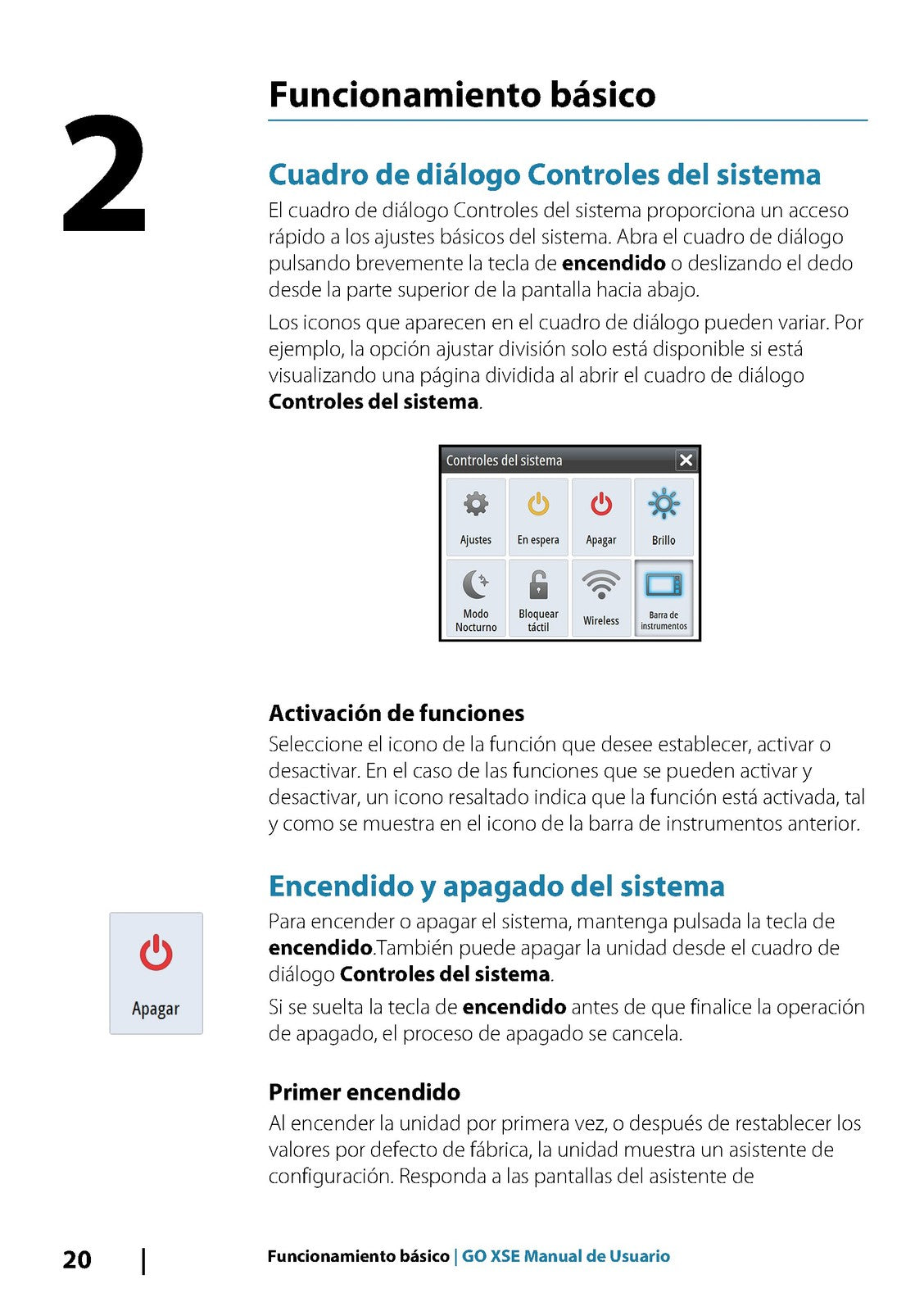 2

Funcionamiento básico

Cuadro de diálogo Controles del sistema

El cuadro de diálogo Controles del sistema proporciona un acceso rápido a los ajustes básicos del sistema. Abra el cuadro de diálogo pulsando brevemente la tecla de encendido o deslizando el dedo desde la parte superior de la pantalla hacia abajo.

Los iconos que aparecen en el cuadro de diálogo pueden variar. Por ejemplo, la opción ajustar división solo está disponible si está visualizando una página dividida al abrir el cuadro de diálogo Controles del sistema.

Controles del sistema

Ajustes
En espera
Apagar
Brillo
Modo Nocturno
Bloquear táctil
Wireless
Barra de instrumentos

Activación de funciones

Seleccione el icono de la función que desee establecer, activar o desactivar. En el caso de las funciones que se pueden activar y desactivar, un icono resaltado indica que la función está activada, tal y como se muestra en el icono de la barra de instrumentos anterior.

Encendido y apagado del sistema

Apagar

Para encender o apagar el sistema, mantenga pulsada la tecla de encendido.También puede apagar la unidad desde el cuadro de diálogo Controles del sistema.

Si se suelta la tecla de encendido antes de que finalice la operación de apagado, el proceso de apagado se cancela.

Primer encendido

Al encender la unidad por primera vez, o después de restablecer los valores por defecto de fábrica, la unidad muestra un asistente de configuración. Responda a las pantallas del asistente de

20 | Funcionamiento básico | GO XSE Manual de Usuario